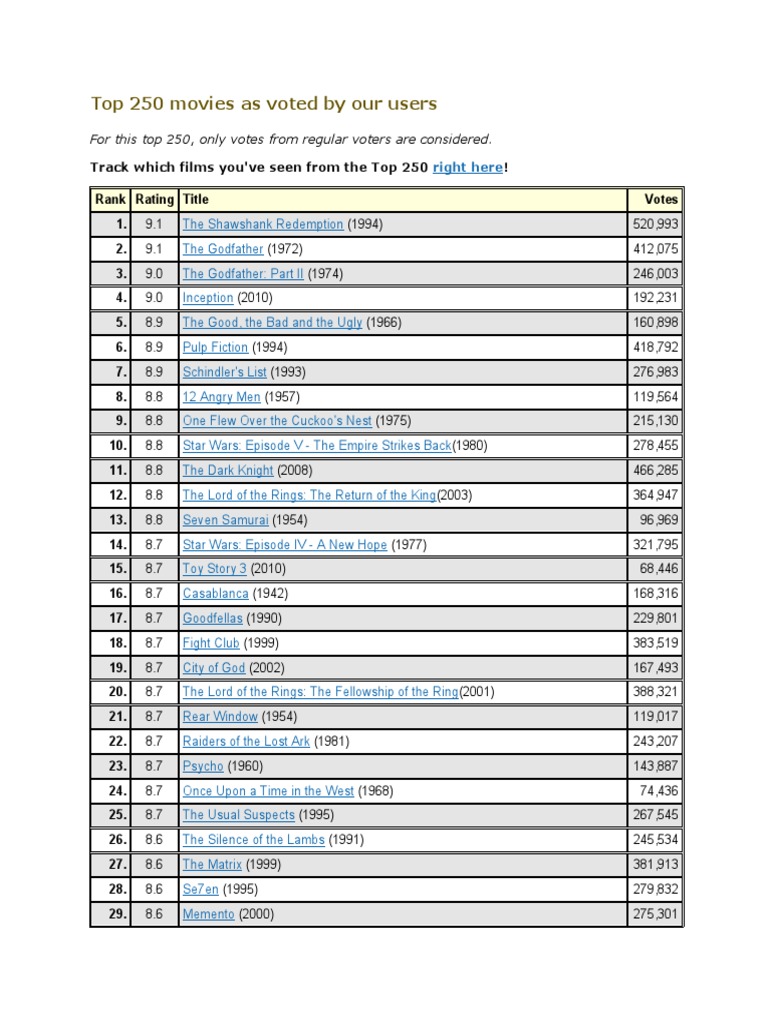 Top 250 movies as voted by our users

For this top 250, only votes from regular voters are considered.

Track which films you've seen from the Top 250 right here!

| Rank | Rating | Title | Votes |
|---|---|---|---|
| 1. | 9.1 | The Shawshank Redemption (1994) | 520,993 |
| 2. | 9.1 | The Godfather (1972) | 412,075 |
| 3. | 9.0 | The Godfather: Part II (1974) | 246,003 |
| 4. | 9.0 | Inception (2010) | 192,231 |
| 5. | 8.9 | The Good, the Bad and the Ugly (1966) | 160,898 |
| 6. | 8.9 | Pulp Fiction (1994) | 418,792 |
| 7. | 8.9 | Schindler's List (1993) | 276,983 |
| 8. | 8.8 | 12 Angry Men (1957) | 119,564 |
| 9. | 8.8 | One Flew Over the Cuckoo's Nest (1975) | 215,130 |
| 10. | 8.8 | Star Wars: Episode V - The Empire Strikes Back(1980) | 278,455 |
| 11. | 8.8 | The Dark Knight (2008) | 466,285 |
| 12. | 8.8 | The Lord of the Rings: The Return of the King(2003) | 364,947 |
| 13. | 8.8 | Seven Samurai (1954) | 96,969 |
| 14. | 8.7 | Star Wars: Episode IV - A New Hope (1977) | 321,795 |
| 15. | 8.7 | Toy Story 3 (2010) | 68,446 |
| 16. | 8.7 | Casablanca (1942) | 168,316 |
| 17. | 8.7 | Goodfellas (1990) | 229,801 |
| 18. | 8.7 | Fight Club (1999) | 383,519 |
| 19. | 8.7 | City of God (2002) | 167,493 |
| 20. | 8.7 | The Lord of the Rings: The Fellowship of the Ring(2001) | 388,321 |
| 21. | 8.7 | Rear Window (1954) | 119,017 |
| 22. | 8.7 | Raiders of the Lost Ark (1981) | 243,207 |
| 23. | 8.7 | Psycho (1960) | 143,887 |
| 24. | 8.7 | Once Upon a Time in the West (1968) | 74,436 |
| 25. | 8.7 | The Usual Suspects (1995) | 267,545 |
| 26. | 8.6 | The Silence of the Lambs (1991) | 245,534 |
| 27. | 8.6 | The Matrix (1999) | 381,913 |
| 28. | 8.6 | Se7en (1995) | 279,832 |
| 29. | 8.6 | Memento (2000) | 275,301 |